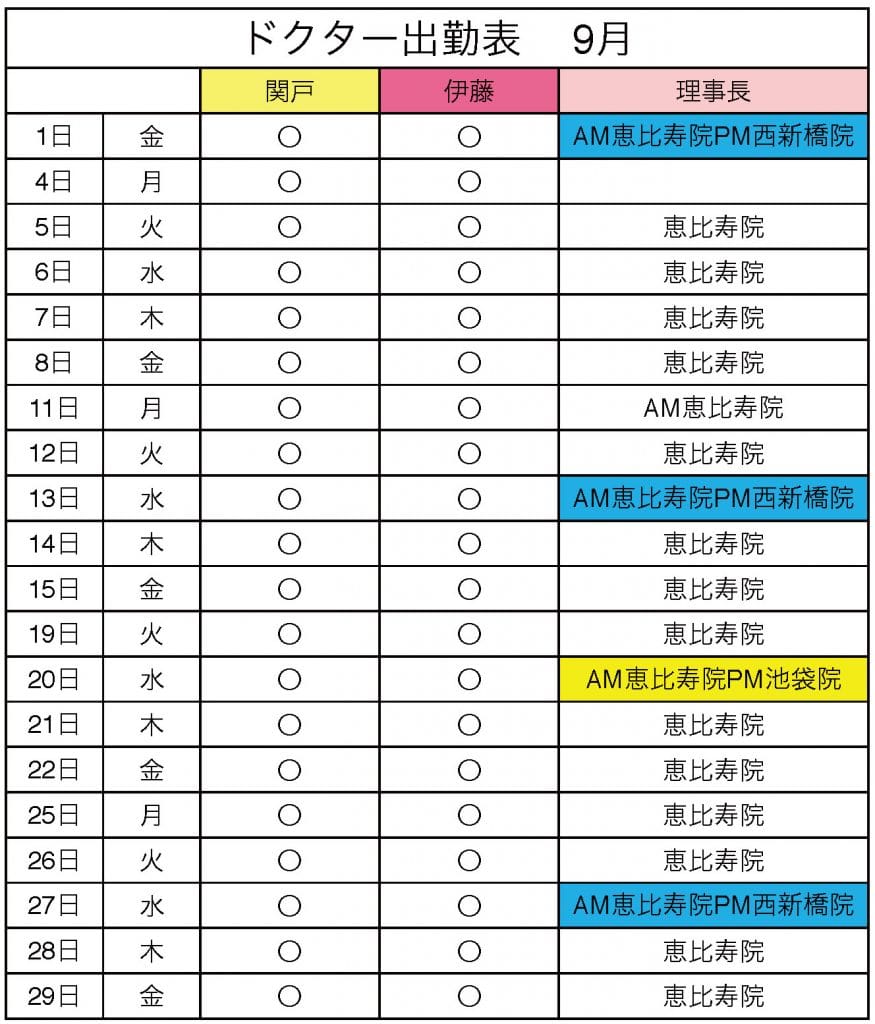 ドクター出勤表　9月

| | | 関戸 | 伊藤 | 理事長 |
|---|---|---|---|---|
| 1日 | 金 | ○ | ○ | AM恵比寿院PM西新橋院 |
| 4日 | 月 | ○ | ○ | |
| 5日 | 火 | ○ | ○ | 恵比寿院 |
| 6日 | 水 | ○ | ○ | 恵比寿院 |
| 7日 | 木 | ○ | ○ | 恵比寿院 |
| 8日 | 金 | ○ | ○ | 恵比寿院 |
| 11日 | 月 | ○ | ○ | AM恵比寿院 |
| 12日 | 火 | ○ | ○ | 恵比寿院 |
| 13日 | 水 | ○ | ○ | AM恵比寿院PM西新橋院 |
| 14日 | 木 | ○ | ○ | 恵比寿院 |
| 15日 | 金 | ○ | ○ | 恵比寿院 |
| 19日 | 火 | ○ | ○ | 恵比寿院 |
| 20日 | 水 | ○ | ○ | AM恵比寿院PM池袋院 |
| 21日 | 木 | ○ | ○ | 恵比寿院 |
| 22日 | 金 | ○ | ○ | 恵比寿院 |
| 25日 | 月 | ○ | ○ | 恵比寿院 |
| 26日 | 火 | ○ | ○ | 恵比寿院 |
| 27日 | 水 | ○ | ○ | AM恵比寿院PM西新橋院 |
| 28日 | 木 | ○ | ○ | 恵比寿院 |
| 29日 | 金 | ○ | ○ | 恵比寿院 |